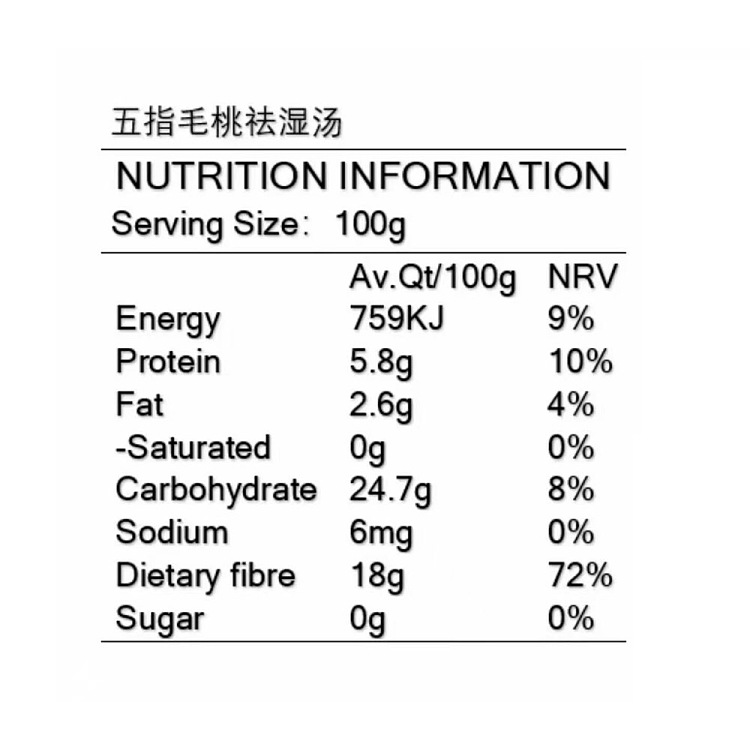 五指毛桃祛湿汤

NUTRITION INFORMATION

Serving Size: 100g

|  | Av.Qt/100g | NRV |
|---|---|---|
| Energy | 759KJ | 9% |
| Protein | 5.8g | 10% |
| Fat | 2.6g | 4% |
| -Saturated | 0g | 0% |
| Carbohydrate | 24.7g | 8% |
| Sodium | 6mg | 0% |
| Dietary fibre | 18g | 72% |
| Sugar | 0g | 0% |